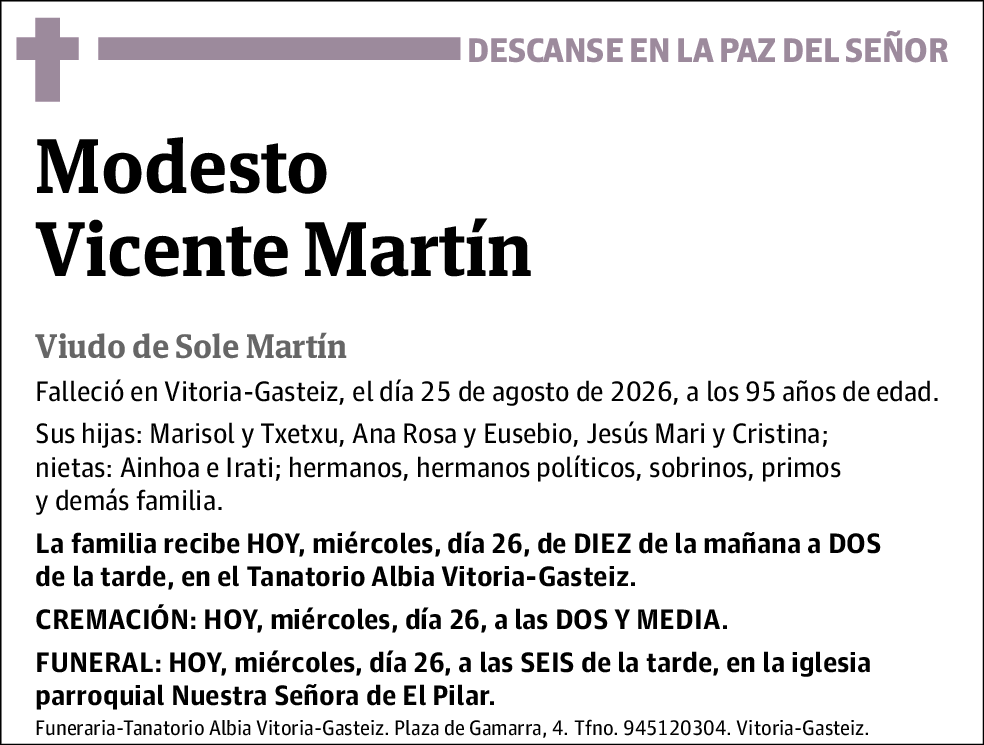 DESCANSE EN LA PAZ DEL SEÑOR

Modesto
Vicente Martín

Viudo de Sole Martín

Falleció en Vitoria-Gasteiz, el día 25 de agosto de 2026, a los 95 años de edad.

Sus hijas: Marisol y Txetxu, Ana Rosa y Eusebio, Jesús Mari y Cristina; nietas: Ainhoa e Irati; hermanos, hermanos políticos, sobrinos, primos y demás familia.

La familia recibe HOY, miércoles, día 26, de DIEZ de la mañana a DOS de la tarde, en el Tanatorio Albia Vitoria-Gasteiz.

CREMACIÓN: HOY, miércoles, día 26, a las DOS Y MEDIA.

FUNERAL: HOY, miércoles, día 26, a las SEIS de la tarde, en la iglesia parroquial Nuestra Señora de El Pilar.

Funeraria-Tanatorio Albia Vitoria-Gasteiz. Plaza de Gamarra, 4. Tfno. 945120304. Vitoria-Gasteiz.